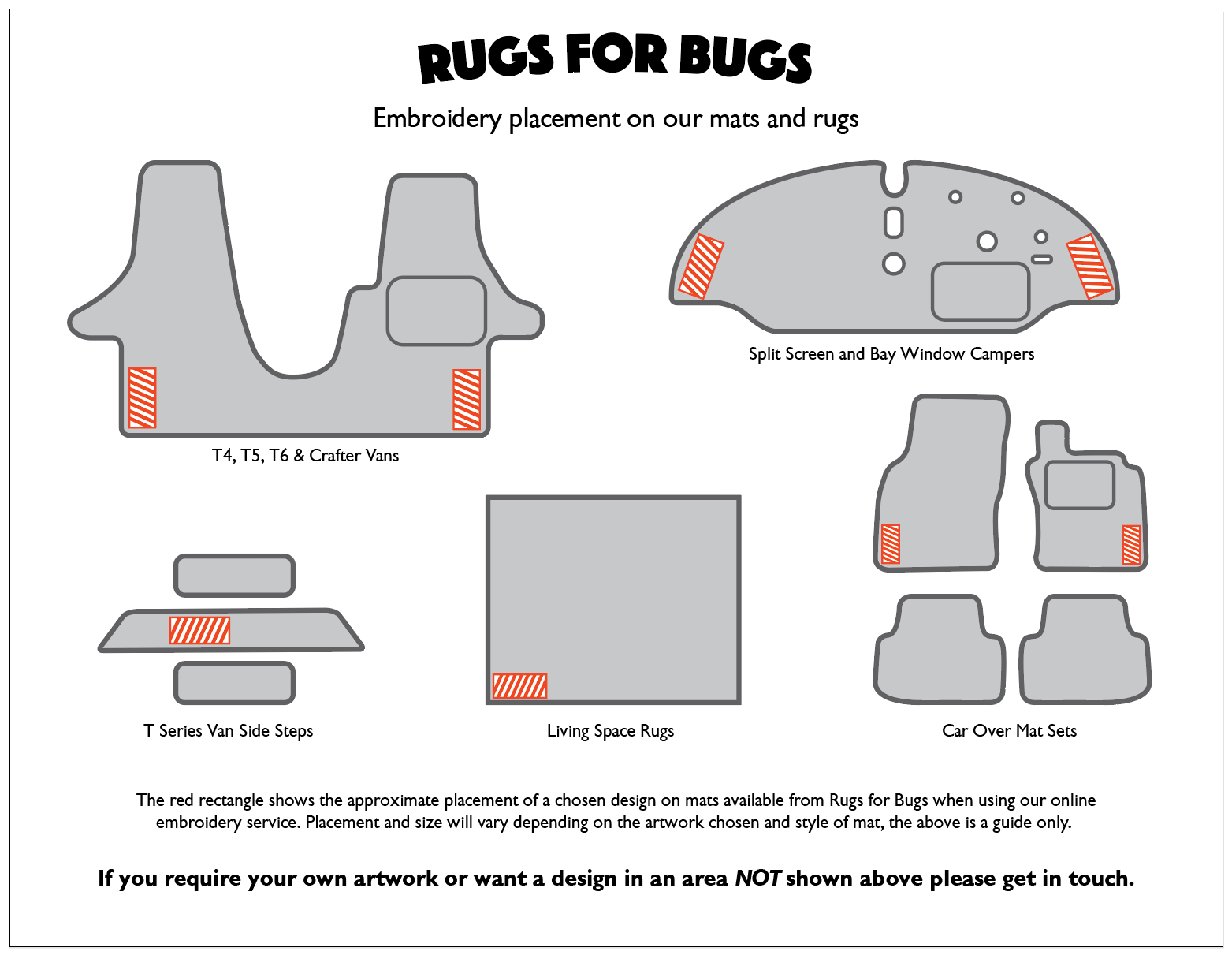 RUGS FOR BUGS

Embroidery placement on our mats and rugs

T4, T5, T6 & Crafter Vans

Split Screen and Bay Window Campers

T Series Van Side Steps

Living Space Rugs

Car Over Mat Sets

The red rectangle shows the approximate placement of a chosen design on mats available from Rugs for Bugs when using our online embroidery service. Placement and size will vary depending on the artwork chosen and style of mat, the above is a guide only.

If you require your own artwork or want a design in an area NOT shown above please get in touch.